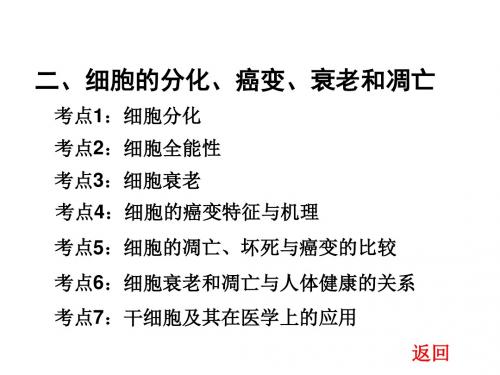 二、细胞的分化、癌变、衰老和凋亡

考点1：细胞分化

考点2：细胞全能性

考点3：细胞衰老

考点4：细胞的癌变特征与机理

考点5：细胞的凋亡、坏死与癌变的比较

考点6：细胞衰老和凋亡与人体健康的关系

考点7：干细胞及其在医学上的应用

返回